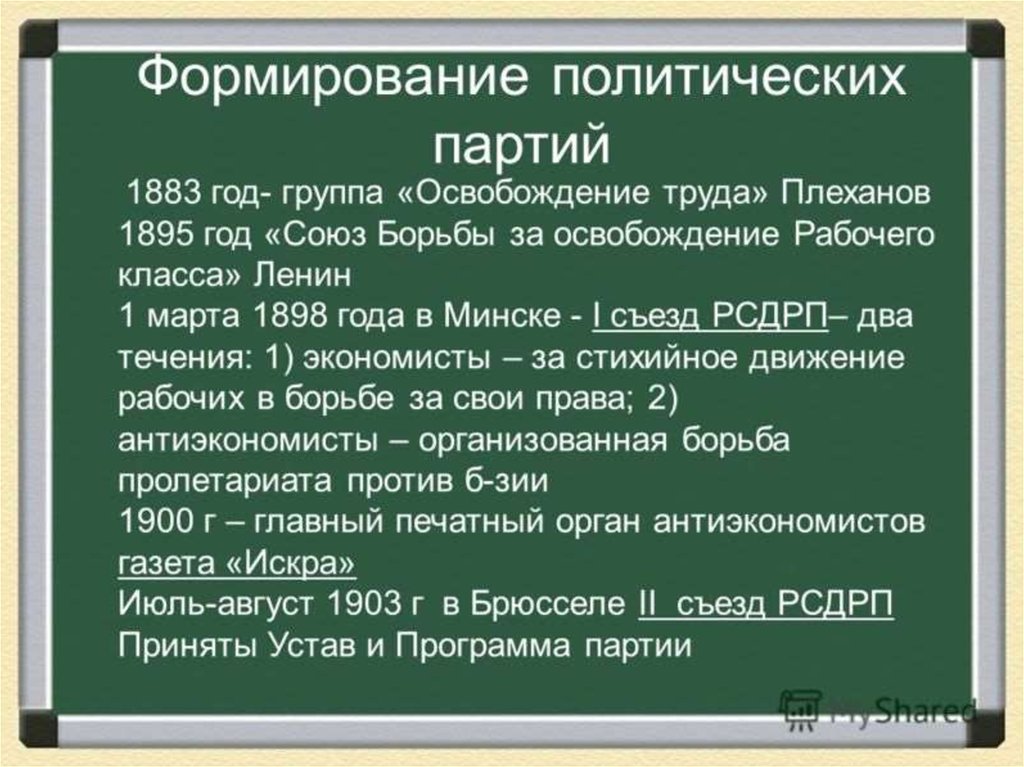 Формирование политических партий

1883 год- группа «Освобождение труда» Плеханов
1895 год «Союз Борьбы за освобождение Рабочего класса» Ленин
1 марта 1898 года в Минске - I съезд РСДРП– два течения: 1) экономисты – за стихийное движение рабочих в борьбе за свои права; 2) антиэкономисты – организованная борьба пролетариата против б-зии
1900 г – главный печатный орган антиэкономистов газета «Искра»
Июль-август 1903 г в Брюсселе II съезд РСДРП
Приняты Устав и Программа партии

MyShared